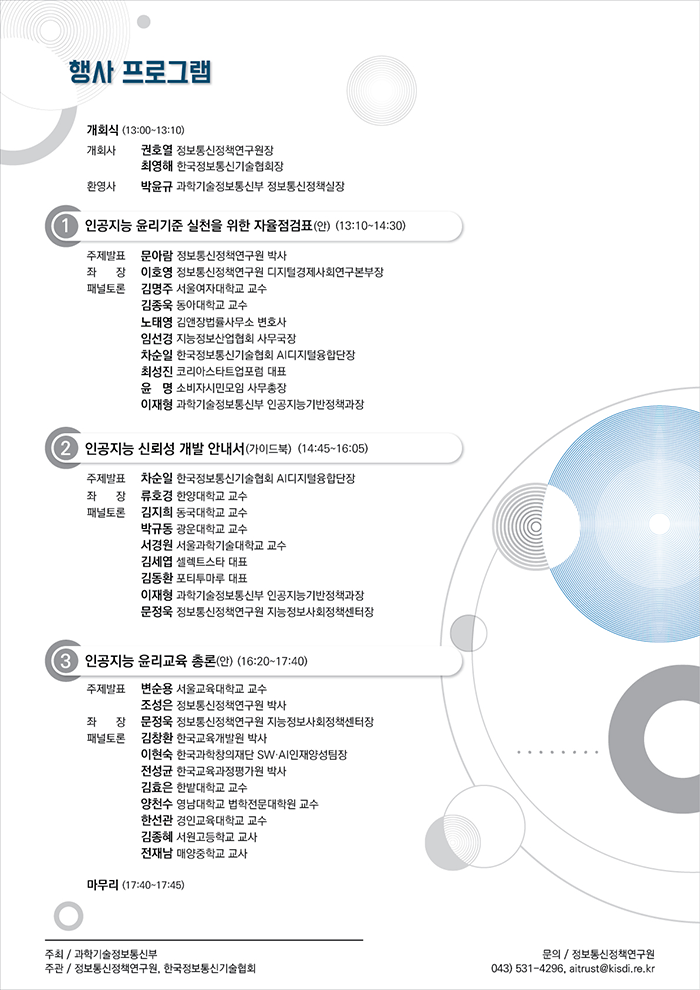 행사 프로그램

개회식 (13:00~13:10)

개회사 권호열 정보통신정책연구원장
최영해 한국정보통신기술협회장

환영사 박윤규 과학기술정보통신부 정보통신정책실장

1 인공지능 윤리기준 실천을 위한 자율점검표(안) (13:10~14:30)

주제발표 문아람 정보통신정책연구원 박사
좌 장 이호영 정보통신정책연구원 디지털경제사회연구본부장
패널토론 김명주 서울여자대학교 교수
김종욱 동아대학교 교수
노태영 김앤장법률사무소 변호사
임선경 지능정보산업협회 사무국장
차순일 한국정보통신기술협회 AI디지털융합단장
최성진 코리아스타트업포럼 대표
윤 명 소비자시민모임 사무총장
이재형 과학기술정보통신부 인공지능기반정책과장

2 인공지능 신뢰성 개발 안내서(가이드북) (14:45~16:05)

주제발표 차순일 한국정보통신기술협회 AI디지털융합단장
좌 장 류호경 한양대학교 교수
패널토론 김지희 동국대학교 교수
박규동 광운대학교 교수
서경원 서울과학기술대학교 교수
김세엽 셀렉트스타 대표
김동환 포티투마루 대표
이재형 과학기술정보통신부 인공지능기반정책과장
문정욱 정보통신정책연구원 지능정보사회정책센터장

3 인공지능 윤리교육 총론(안) (16:20~17:40)

주제발표 변순용 서울교육대학교 교수
조성은 정보통신정책연구원 박사
좌 장 문정욱 정보통신정책연구원 지능정보사회정책센터장
패널토론 김창환 한국교육개발원 박사
이현숙 한국과학창의재단 SW·AI인재양성팀장
전성균 한국교육과정평가원 박사
김효은 한밭대학교 교수
양천수 영남대학교 법학전문대학원 교수
한선관 경인교육대학교 교수
김종혜 서원고등학교 교사
전재남 매양중학교 교사

마무리 (17:40~17:45)

주최 / 과학기술정보통신부
주관 / 정보통신정책연구원, 한국정보통신기술협회

문의 / 정보통신정책연구원
043) 531-4296, aitrust@kisdi.re.kr